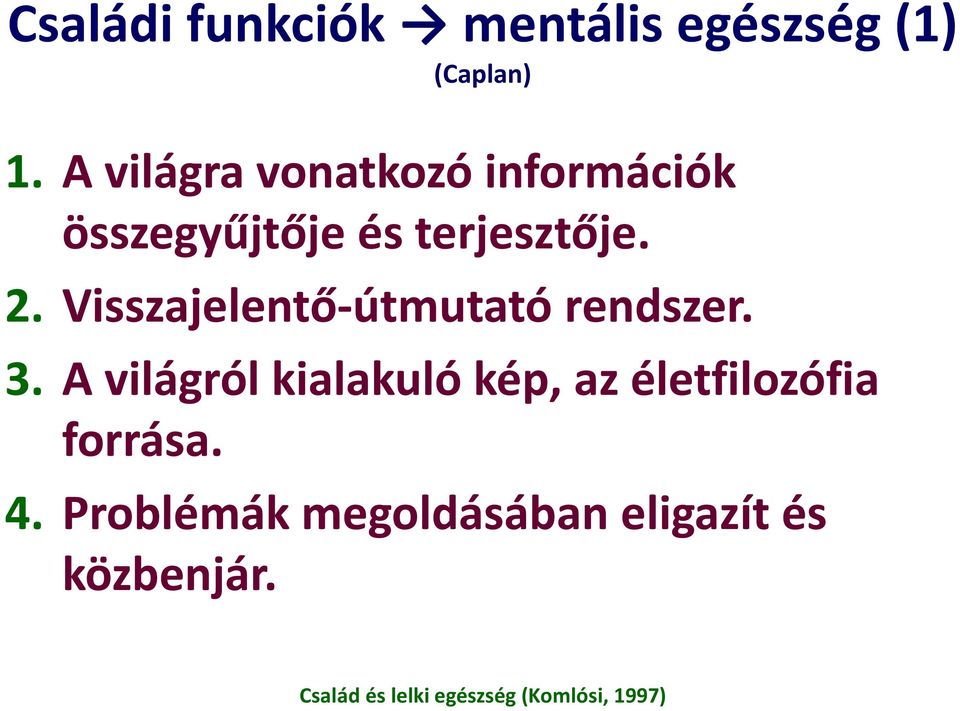 Családi funkciók → mentális egészség (1)
(Caplan)

1. A világra vonatkozó információk összegyűjtője és terjesztője.
2. Visszajelentő-útmutató rendszer.
3. A világról kialakuló kép, az életfilozófia forrása.
4. Problémák megoldásában eligazít és közbenjár.

Család és lelki egészség (Komlósi, 1997)